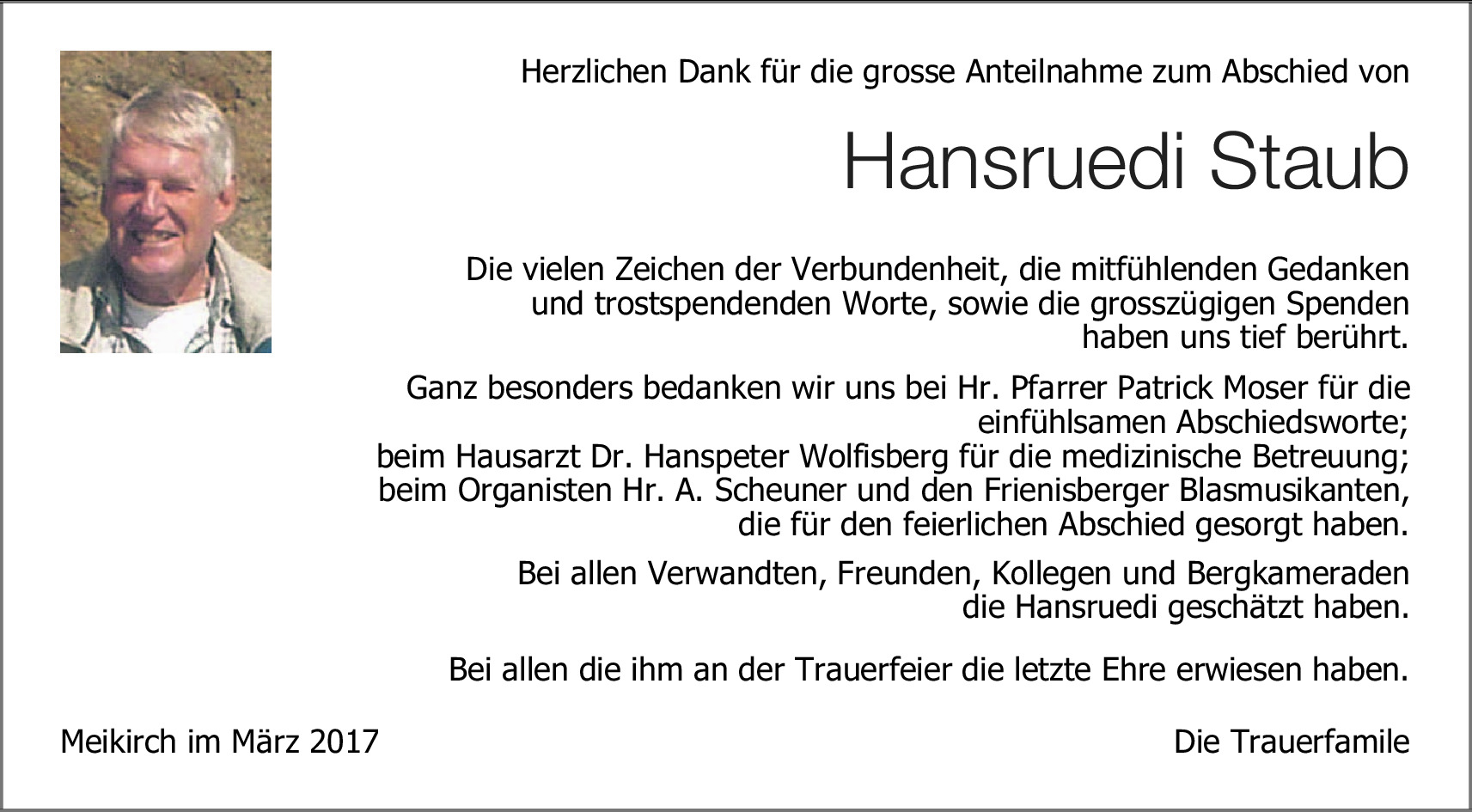 Herzlichen Dank für die grosse Anteilnahme zum Abschied von

Hansruedi Staub

Die vielen Zeichen der Verbundenheit, die mitfühlenden Gedanken und trostspendenden Worte, sowie die grosszügigen Spenden haben uns tief berührt.

Ganz besonders bedanken wir uns bei Hr. Pfarrer Patrick Moser für die einfühlsamen Abschiedsworte;
beim Hausarzt Dr. Hanspeter Wolfisberg für die medizinische Betreuung;
beim Organisten Hr. A. Scheuner und den Frienisberger Blasmusikanten, die für den feierlichen Abschied gesorgt haben.

Bei allen Verwandten, Freunden, Kollegen und Bergkameraden die Hansruedi geschätzt haben.

Bei allen die ihm an der Trauerfeier die letzte Ehre erwiesen haben.

Meikirch im März 2017

Die Trauerfamile